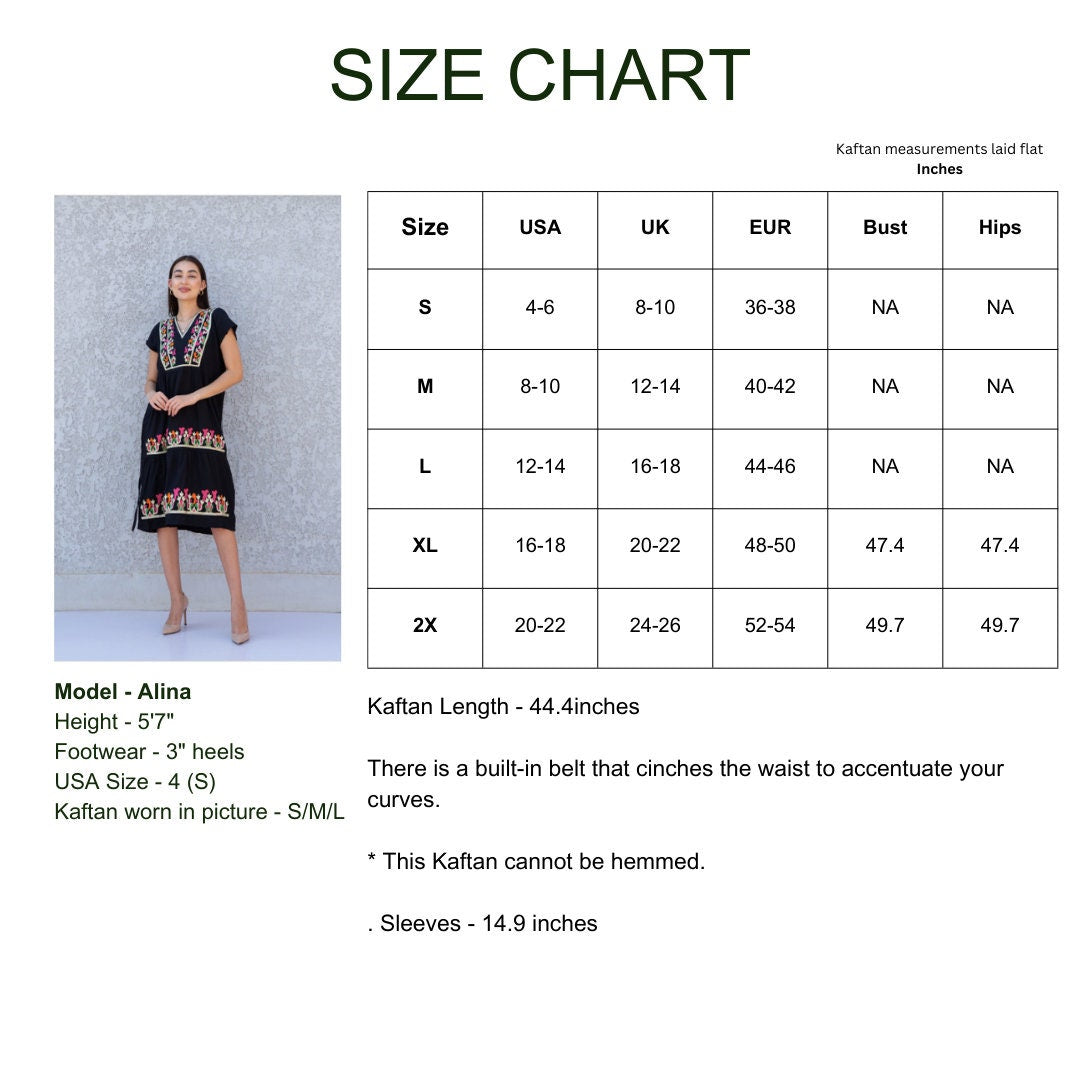 SIZE CHART

Kaftan measurements laid flat
Inches

| Size | USA | UK | EUR | Bust | Hips |
|---|---|---|---|---|---|
| S | 4-6 | 8-10 | 36-38 | NA | NA |
| M | 8-10 | 12-14 | 40-42 | NA | NA |
| L | 12-14 | 16-18 | 44-46 | NA | NA |
| XL | 16-18 | 20-22 | 48-50 | 47.4 | 47.4 |
| 2X | 20-22 | 24-26 | 52-54 | 49.7 | 49.7 |

Model - Alina
Height - 5'7"
Footwear - 3" heels
USA Size - 4 (S)
Kaftan worn in picture - S/M/L

Kaftan Length - 44.4inches

There is a built-in belt that cinches the waist to accentuate your curves.

* This Kaftan cannot be hemmed.

. Sleeves - 14.9 inches